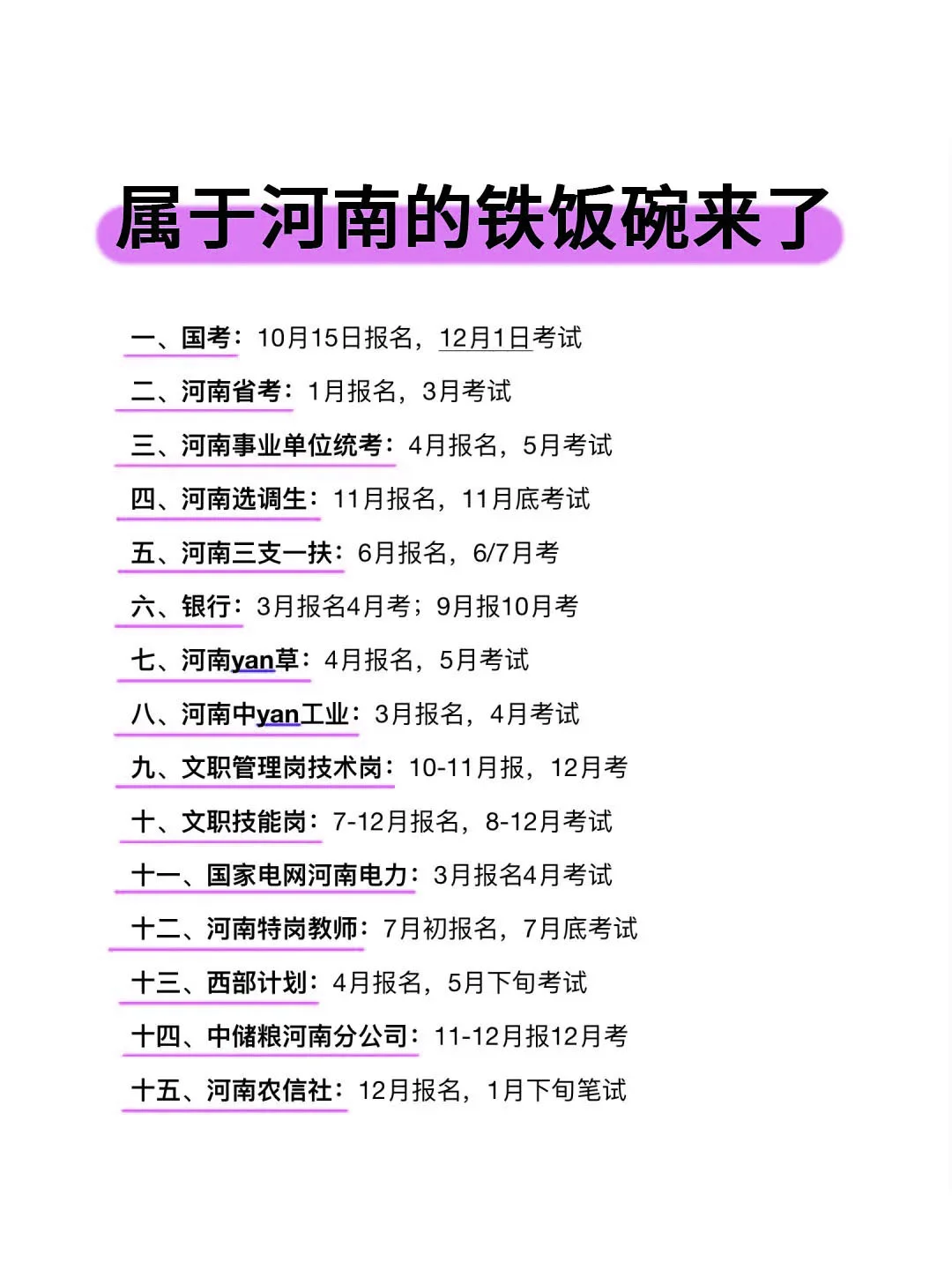 属于河南的铁饭碗来了

一、国考：10月15日报名，12月1日考试

二、河南省考：1月报名，3月考试

三、河南事业单位统考：4月报名，5月考试

四、河南选调生：11月报名，11月底考试

五、河南三支一扶：6月报名，6/7月考

六、银行：3月报名4月考；9月报10月考

七、河南yan草：4月报名，5月考试

八、河南中yan工业：3月报名，4月考试

九、文职管理岗技术岗：10-11月报，12月考

十、文职技能岗：7-12月报名，8-12月考试

十一、国家电网河南电力：3月报名4月考试

十二、河南特岗教师：7月初报名，7月底考试

十三、西部计划：4月报名，5月下旬考试

十四、中储粮河南分公司：11-12月报12月考

十五、河南农信社：12月报名，1月下旬笔试